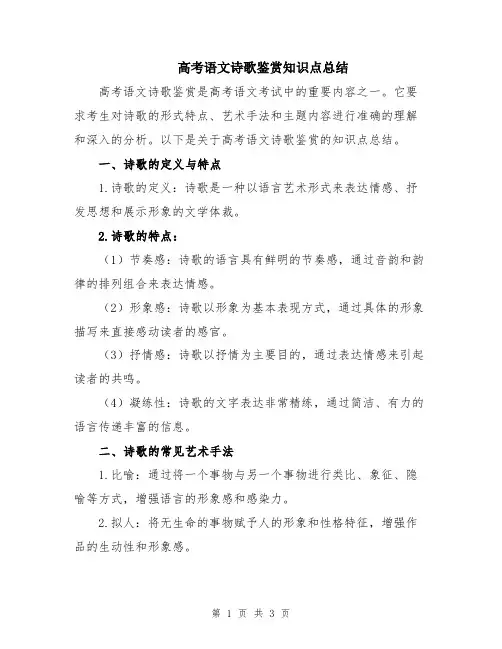 高考语文诗歌鉴赏知识点总结

高考语文诗歌鉴赏是高考语文考试中的重要内容之一。它要求考生对诗歌的形式特点、艺术手法和主题内容进行准确的理解和深入的分析。以下是关于高考语文诗歌鉴赏的知识点总结。

一、诗歌的定义与特点

1.诗歌的定义：诗歌是一种以语言艺术形式来表达情感、抒发思想和展示形象的文学体裁。

2.诗歌的特点：

（1）节奏感：诗歌的语言具有鲜明的节奏感，通过音韵和韵律的排列组合来表达情感。

（2）形象感：诗歌以形象为基本表现方式，通过具体的形象描写来直接感动读者的感官。

（3）抒情感：诗歌以抒情为主要目的，通过表达情感来引起读者的共鸣。

（4）凝练性：诗歌的文字表达非常精练，通过简洁、有力的语言传递丰富的信息。

二、诗歌的常见艺术手法

1.比喻：通过将一个事物与另一个事物进行类比、象征、隐喻等方式，增强语言的形象感和感染力。

2.拟人：将无生命的事物赋予人的形象和性格特征，增强作品的生动性和形象感。

第 1 页 共 3 页